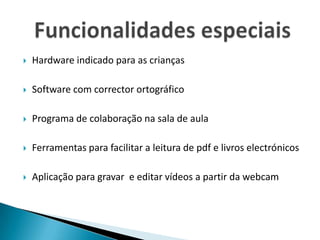 Funcionalidades especiais

Hardware indicado para as crianças

Software com corrector ortográfico

Programa de colaboração na sala de aula

Ferramentas para facilitar a leitura de pdf e livros electrónicos

Aplicação para gravar e editar vídeos a partir da webcam